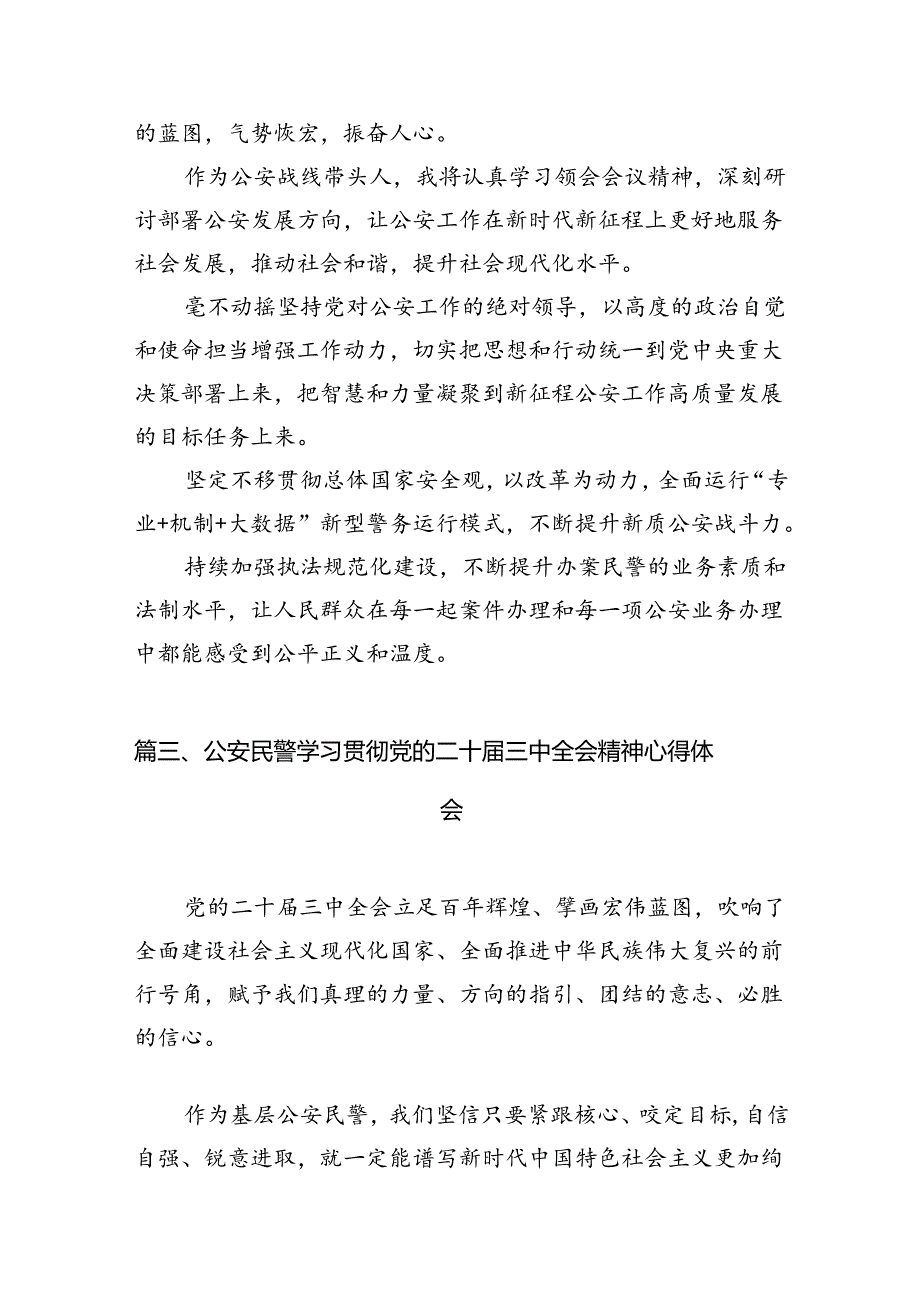 的蓝图，气势恢宏，振奋人心。

作为公安战线带头人，我将认真学习领会会议精神，深刻研讨部署公安发展方向，让公安工作在新时代新征程上更好地服务社会发展，推动社会和谐，提升社会现代化水平。

毫不动摇坚持党对公安工作的绝对领导，以高度的政治自觉和使命担当增强工作动力，切实把思想和行动统一到党中央重大决策部署上来，把智慧和力量凝聚到新征程公安工作高质量发展的目标任务上来。

坚定不移贯彻总体国家安全观，以改革为动力，全面运行“专业+机制+大数据”新型警务运行模式，不断提升新质公安战斗力。

持续加强执法规范化建设，不断提升办案民警的业务素质和法制水平，让人民群众在每一起案件办理和每一项公安业务办理中都能感受到公平正义和温度。

篇三、公安民警学习贯彻党的二十届三中全会精神心得体会

党的二十届三中全会立足百年辉煌、擘画宏伟蓝图，吹响了全面建设社会主义现代化国家、全面推进中华民族伟大复兴的前行号角，赋予我们真理的力量、方向的指引、团结的意志、必胜的信心。

作为基层公安民警，我们坚信只要紧跟核心、咬定目标，自信自强、锐意进取，就一定能谱写新时代中国特色社会主义更加绚